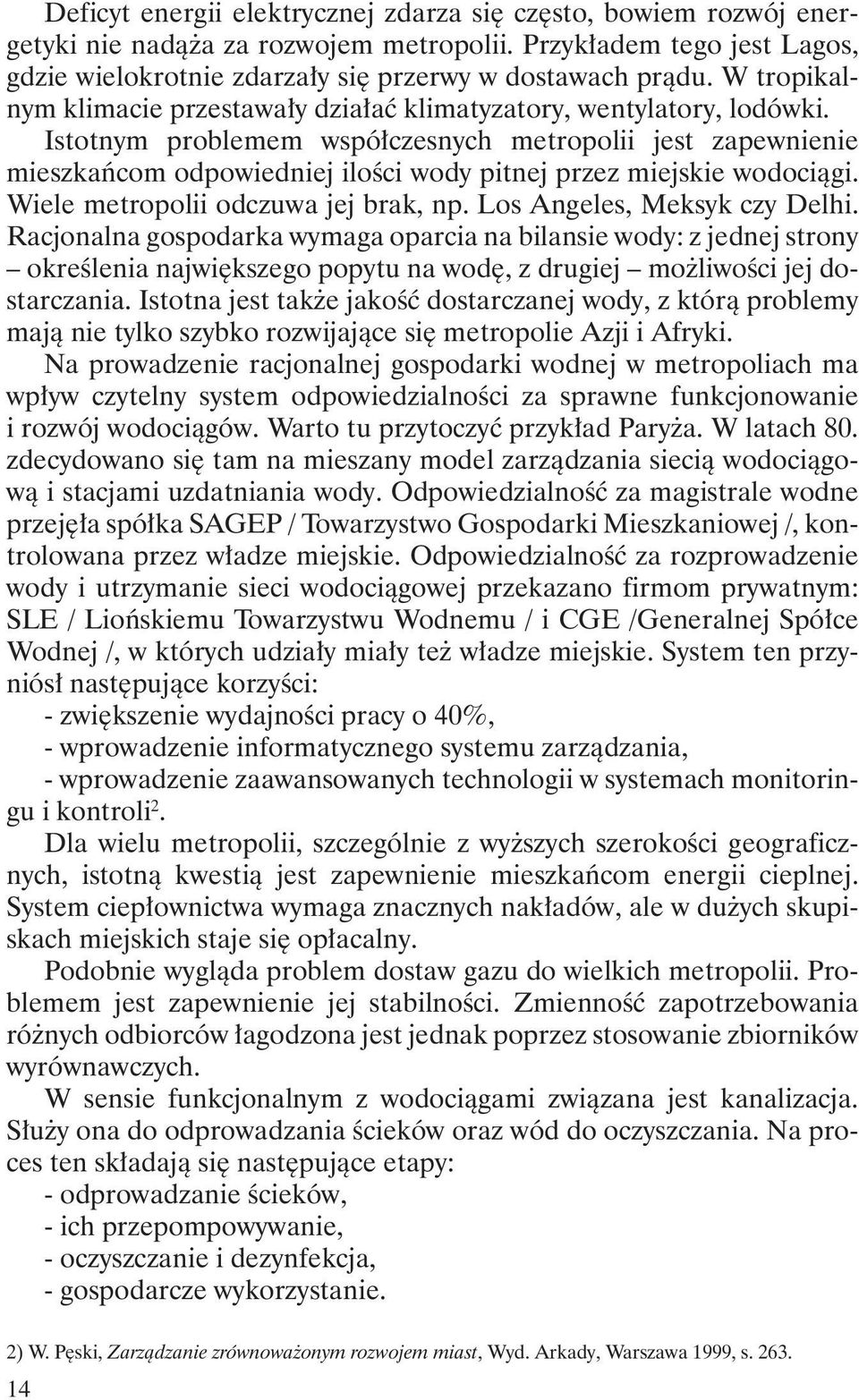 Deficyt energii elektrycznej zdarza się często, bowiem rozwój energetyki nie nadąża za rozwojem metropolii. Przykładem tego jest Lagos, gdzie wielokrotnie zdarzały się przerwy w dostawach prądu. W tropikalnym klimacie przestawały działać klimatyzatory, wentylatory, lodówki.

Istotnym problemem współczesnych metropolii jest zapewnienie mieszkańcom odpowiedniej ilości wody pitnej przez miejskie wodociągi. Wiele metropolii odczuwa jej brak, np. Los Angeles, Meksyk czy Delhi. Racjonalna gospodarka wymaga oparcia na bilansie wody: z jednej strony – określenia największego popytu na wodę, z drugiej – możliwości jej dostarczania. Istotna jest także jakość dostarczanej wody, z którą problemy mają nie tylko szybko rozwijające się metropolie Azji i Afryki.

Na prowadzenie racjonalnej gospodarki wodnej w metropoliach ma wpływ czytelny system odpowiedzialności za sprawne funkcjonowanie i rozwój wodociągów. Warto tu przytoczyć przykład Paryża. W latach 80. zdecydowano się tam na mieszany model zarządzania siecią wodociągową i stacjami uzdatniania wody. Odpowiedzialność za magistrale wodne przejęła spółka SAGEP / Towarzystwo Gospodarki Mieszkaniowej /, kontrolowana przez władze miejskie. Odpowiedzialność za rozprowadzenie wody i utrzymanie sieci wodociągowej przekazano firmom prywatnym: SLE / Liońskiemu Towarzystwu Wodnemu / i CGE /Generalnej Spółce Wodnej /, w których udziały miały też władze miejskie. System ten przyniósł następujące korzyści:
- zwiększenie wydajności pracy o 40%,
- wprowadzenie informatycznego systemu zarządzania,
- wprowadzenie zaawansowanych technologii w systemach monitoringu i kontroli$^2$.

Dla wielu metropolii, szczególnie z wyższych szerokości geograficznych, istotną kwestią jest zapewnienie mieszkańcom energii cieplnej. System ciepłownictwa wymaga znacznych nakładów, ale w dużych skupiskach miejskich staje się opłacalny.

Podobnie wygląda problem dostaw gazu do wielkich metropolii. Problemem jest zapewnienie jej stabilności. Zmienność zapotrzebowania różnych odbiorców łagodzona jest jednak poprzez stosowanie zbiorników wyrównawczych.

W sensie funkcjonalnym z wodociągami związana jest kanalizacja. Służy ona do odprowadzania ścieków oraz wód do oczyszczania. Na proces ten składają się następujące etapy:
- odprowadzanie ścieków,
- ich przepompowywanie,
- oczyszczanie i dezynfekcja,
- gospodarcze wykorzystanie.

2) W. Pęski, Zarządzanie zrównoważonym rozwojem miast, Wyd. Arkady, Warszawa 1999, s. 263.

14